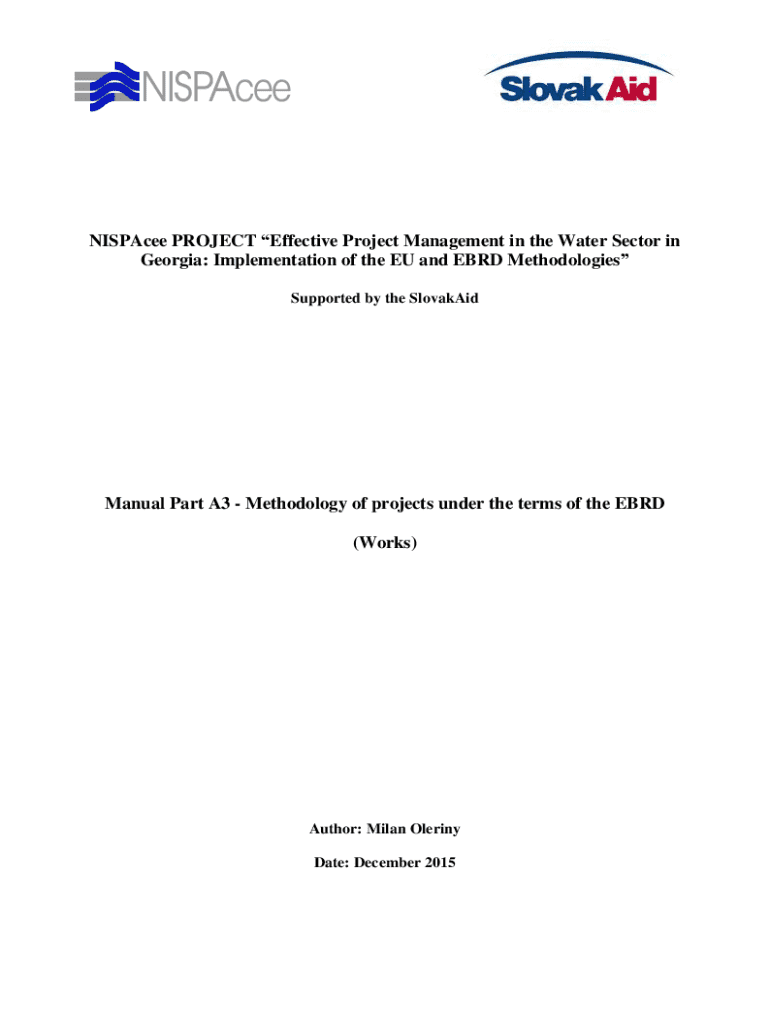 NISPAcee

Slovak Aid

NISPAcee PROJECT "Effective Project Management in the Water Sector in Georgia: Implementation of the EU and EBRD Methodologies"

Supported by the SlovakAid

Manual Part A3 - Methodology of projects under the terms of the EBRD

(Works)

Author: Milan Oleriny

Date: December 2015